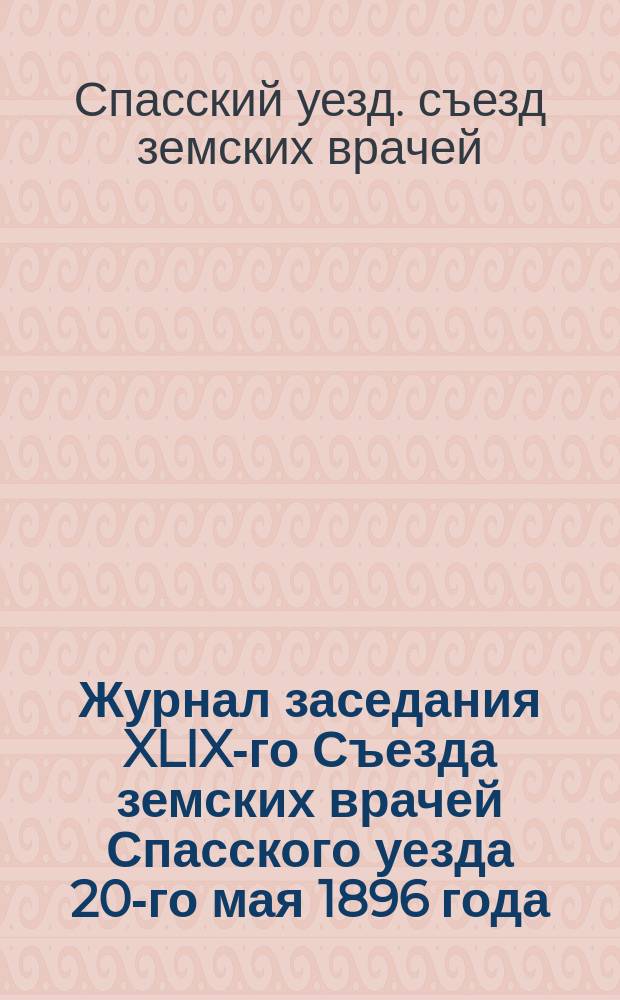 Спасский уезд. съезд земских врачей

Журнал заседания XLIX-го Съезда земских врачей Спасского уезда 20-го мая 1896 года